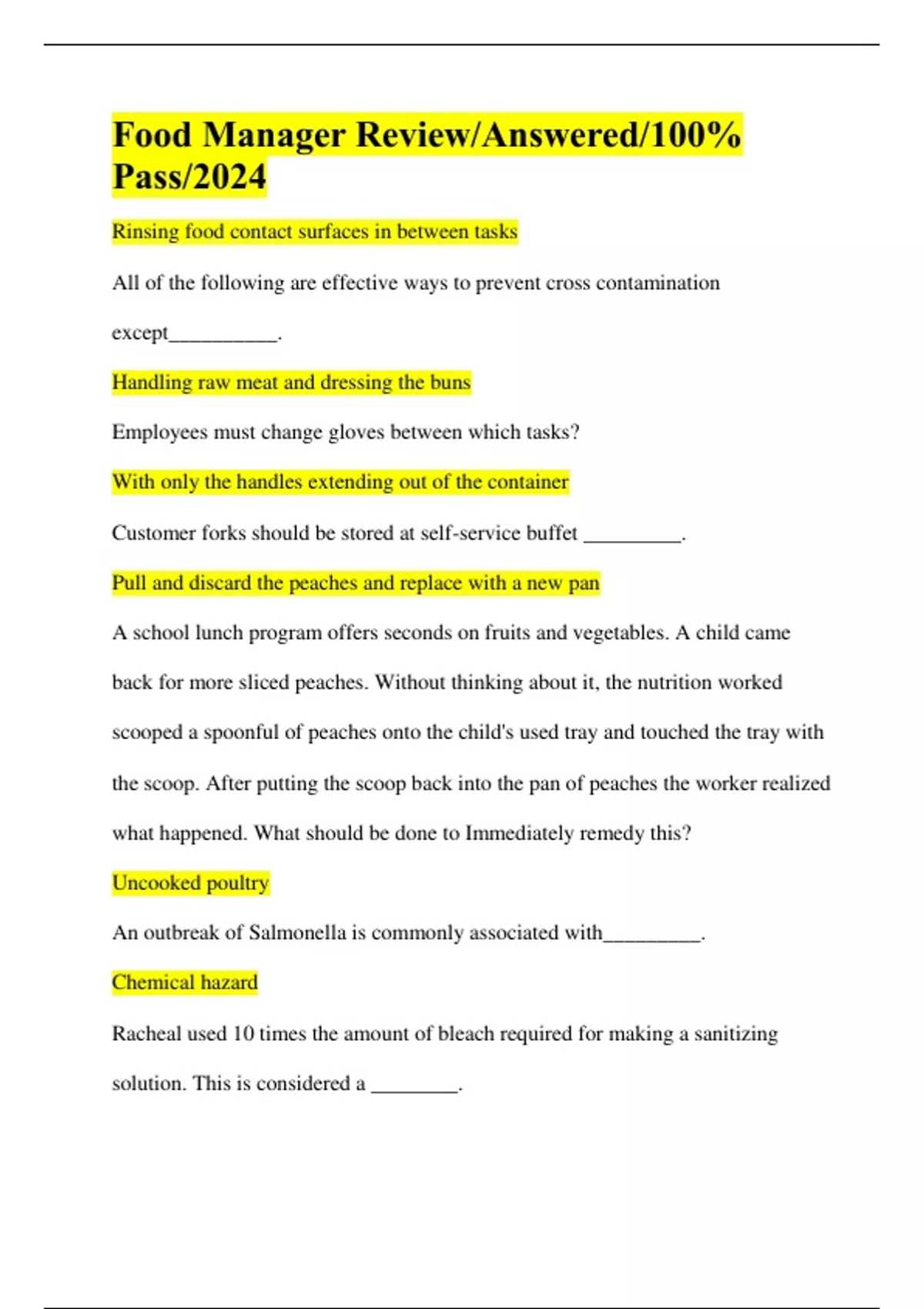 Food Manager Review/Answered/100% Pass/2024

Rinsing food contact surfaces in between tasks

All of the following are effective ways to prevent cross contamination except__________.

Handling raw meat and dressing the buns

Employees must change gloves between which tasks?

With only the handles extending out of the container

Customer forks should be stored at self-service buffet _________.

Pull and discard the peaches and replace with a new pan

A school lunch program offers seconds on fruits and vegetables. A child came back for more sliced peaches. Without thinking about it, the nutrition worked scooped a spoonful of peaches onto the child's used tray and touched the tray with the scoop. After putting the scoop back into the pan of peaches the worker realized what happened. What should be done to Immediately remedy this?

Uncooked poultry

An outbreak of Salmonella is commonly associated with_________.

Chemical hazard

Racheal used 10 times the amount of bleach required for making a sanitizing solution. This is considered a ________.